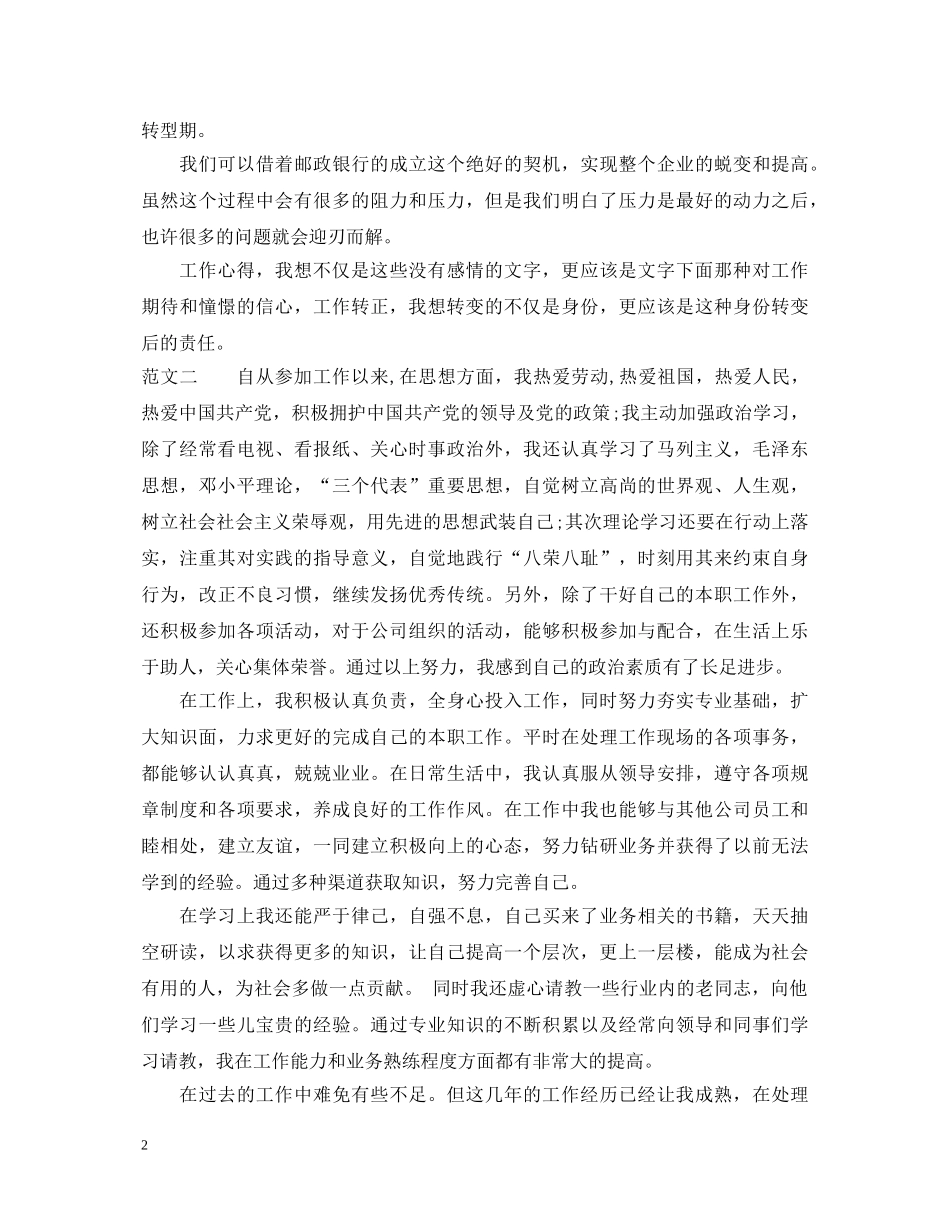 转型期。

我们可以借着邮政银行的成立这个绝好的契机，实现整个企业的蜕变和提高。虽然这个过程中会有很多的阻力和压力，但是我们明白了压力是最好的动力之后，也许很多的问题就会迎刃而解。

工作心得，我想不仅是这些没有感情的文字，更应该是文字下面那种对工作期待和憧憬的信心，工作转正，我想转变的不仅是身份，更应该是这种身份转变后的责任。

范文二　　自从参加工作以来,在思想方面，我热爱劳动,热爱祖国，热爱人民，热爱中国共产党，积极拥护中国共产党的领导及党的政策;我主动加强政治学习，除了经常看电视、看报纸、关心时事政治外，我还认真学习了马列主义，毛泽东思想，邓小平理论，“三个代表”重要思想，自觉树立高尚的世界观、人生观，树立社会社会主义荣辱观，用先进的思想武装自己;其次理论学习还要在行动上落实，注重其对实践的指导意义，自觉地践行“八荣八耻”，时刻用其来约束自身行为，改正不良习惯，继续发扬优秀传统。另外，除了干好自己的本职工作外，还积极参加各项活动，对于公司组织的活动，能够积极参加与配合，在生活上乐于助人，关心集体荣誉。通过以上努力，我感到自己的政治素质有了长足进步。

在工作上，我积极认真负责，全身心投入工作，同时努力夯实专业基础，扩大知识面，力求更好的完成自己的本职工作。平时在处理工作现场的各项事务，都能够认认真真，兢兢业业。在日常生活中，我认真服从领导安排，遵守各项规章制度和各项要求，养成良好的工作作风。在工作中我也能够与其他公司员工和睦相处，建立友谊，一同建立积极向上的心态，努力钻研业务并获得了以前无法学到的经验。通过多种渠道获取知识，努力完善自己。

在学习上我还能严于律己，自强不息，自己买来了业务相关的书籍，天天抽空研读，以求获得更多的知识，让自己提高一个层次，更上一层楼，能成为社会有用的人，为社会多做一点贡献。 同时我还虚心请教一些行业内的老同志，向他们学习一些儿宝贵的经验。通过专业知识的不断积累以及经常向领导和同事们学习请教，我在工作能力和业务熟练程度方面都有非常大的提高。

在过去的工作中难免有些不足。但这几年的工作经历已经让我成熟，在处理

2